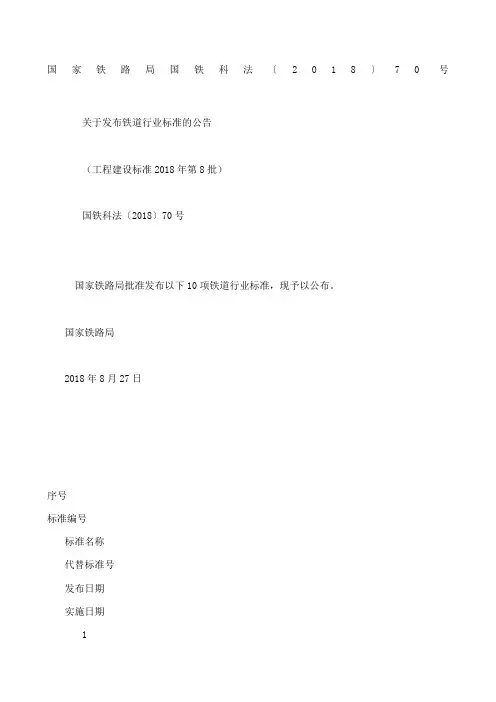 国家铁路局国铁科法〔2018〕70号

关于发布铁道行业标准的公告

（工程建设标准2018年第8批）

国铁科法〔2018〕70号

国家铁路局批准发布以下10项铁道行业标准，现予以公布。

国家铁路局

2018年8月27日

序号

标准编号

标准名称

代替标准号

发布日期

实施日期

1